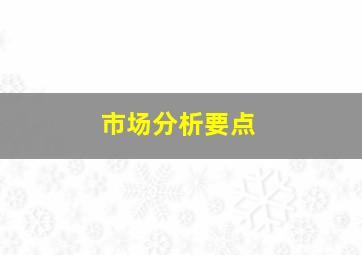 市场分析要点